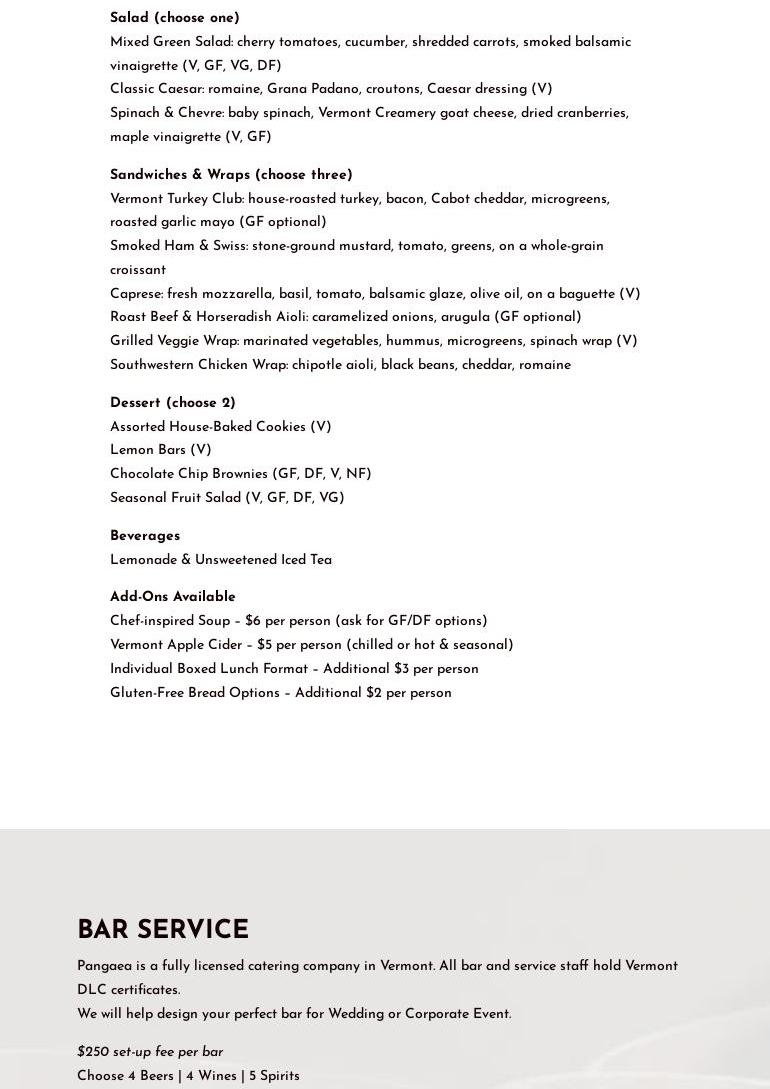 Salad (choose one)
Mixed Green Salad: cherry tomatoes, cucumber, shredded carrots, smoked balsamic vinaigrette (V, GF, VG, DF)
Classic Caesar: romaine, Grana Padano, croutons, Caesar dressing (V)
Spinach & Chevre: baby spinach, Vermont Creamery goat cheese, dried cranberries, maple vinaigrette (V, GF)

Sandwiches & Wraps (choose three)
Vermont Turkey Club: house-roasted turkey, bacon, Cabot cheddar, microgreens, roasted garlic mayo (GF optional)
Smoked Ham & Swiss: stone-ground mustard, tomato, greens, on a whole-grain croissant
Caprese: fresh mozzarella, basil, tomato, balsamic glaze, olive oil, on a baguette (V)
Roast Beef & Horseradish Aioli: caramelized onions, arugula (GF optional)
Grilled Veggie Wrap: marinated vegetables, hummus, microgreens, spinach wrap (V)
Southwestern Chicken Wrap: chipotle aioli, black beans, cheddar, romaine

Dessert (choose 2)
Assorted House-Baked Cookies (V)
Lemon Bars (V)
Chocolate Chip Brownies (GF, DF, V, NF)
Seasonal Fruit Salad (V, GF, DF, VG)

Beverages
Lemonade & Unsweetened Iced Tea

Add-Ons Available
Chef-inspired Soup – $6 per person (ask for GF/DF options)
Vermont Apple Cider – $5 per person (chilled or hot & seasonal)
Individual Boxed Lunch Format – Additional $3 per person
Gluten-Free Bread Options – Additional $2 per person

BAR SERVICE

Pangaea is a fully licensed catering company in Vermont. All bar and service staff hold Vermont DLC certificates.
We will help design your perfect bar for Wedding or Corporate Event.

$250 set-up fee per bar
Choose 4 Beers | 4 Wines | 5 Spirits